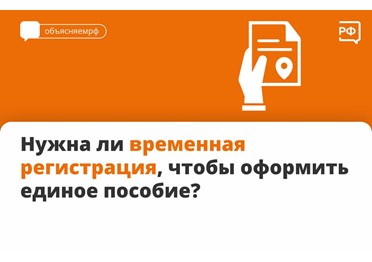 объясняемрф

РФ

Нужна ли временная регистрация, чтобы оформить единое пособие?